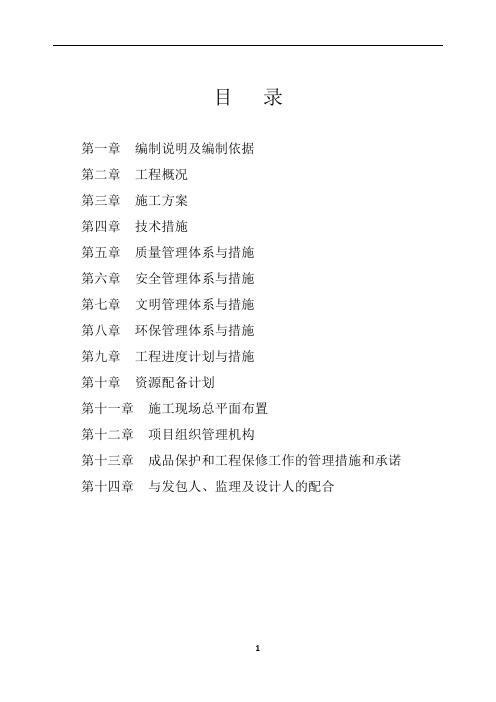 目　录

第一章　编制说明及编制依据

第二章　工程概况

第三章　施工方案

第四章　技术措施

第五章　质量管理体系与措施

第六章　安全管理体系与措施

第七章　文明管理体系与措施

第八章　环保管理体系与措施

第九章　工程进度计划与措施

第十章　资源配备计划

第十一章　施工现场总平面布置

第十二章　项目组织管理机构

第十三章　成品保护和工程保修工作的管理措施和承诺

第十四章　与发包人、监理及设计人的配合

1